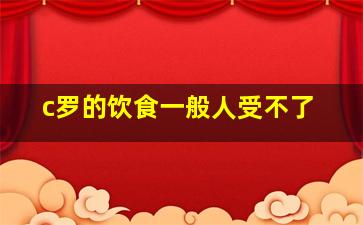 c罗的饮食一般人受不了